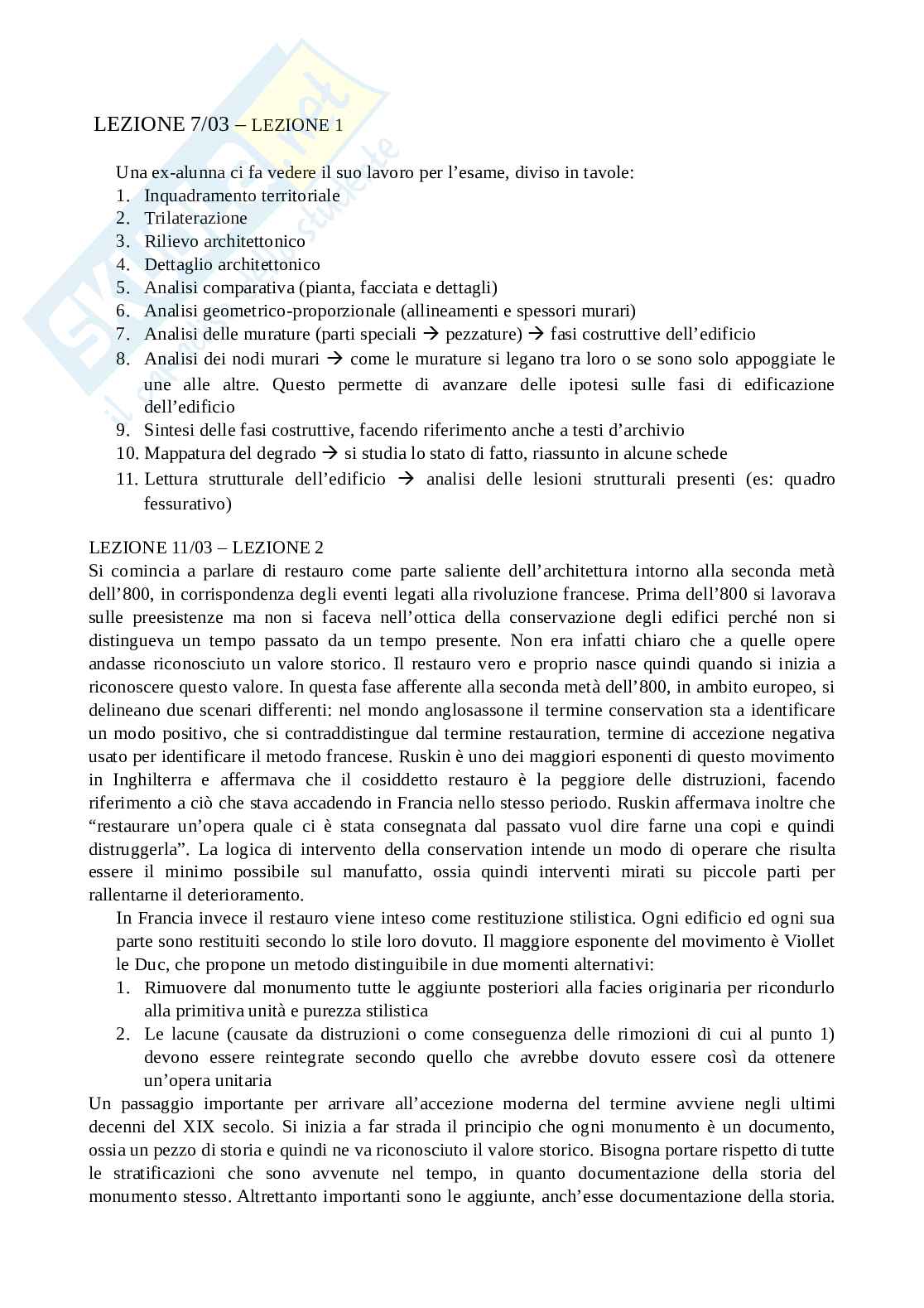 LEZIONE 7/03 – LEZIONE 1

Una ex-alunna ci fa vedere il suo lavoro per l'esame, diviso in tavole:
1. Inquadramento territoriale
2. Trilaterazione
3. Rilievo architettonico
4. Dettaglio architettonico
5. Analisi comparativa (pianta, facciata e dettagli)
6. Analisi geometrico-proporzionale (allineamenti e spessori murari)
7. Analisi delle murature (parti speciali → pezzature) → fasi costruttive dell'edificio
8. Analisi dei nodi murari → come le murature si legano tra loro o se sono solo appoggiate le une alle altre. Questo permette di avanzare delle ipotesi sulle fasi di edificazione dell'edificio
9. Sintesi delle fasi costruttive, facendo riferimento anche a testi d'archivio
10. Mappatura del degrado → si studia lo stato di fatto, riassunto in alcune schede
11. Lettura strutturale dell'edificio → analisi delle lesioni strutturali presenti (es: quadro fessurativo)

LEZIONE 11/03 – LEZIONE 2
Si comincia a parlare di restauro come parte saliente dell'architettura intorno alla seconda metà dell'800, in corrispondenza degli eventi legati alla rivoluzione francese. Prima dell'800 si lavorava sulle preesistenze ma non si faceva nell'ottica della conservazione degli edifici perché non si distingueva un tempo passato da un tempo presente. Non era infatti chiaro che a quelle opere andasse riconosciuto un valore storico. Il restauro vero e proprio nasce quindi quando si inizia a riconoscere questo valore. In questa fase afferente alla seconda metà dell'800, in ambito europeo, si delineano due scenari differenti: nel mondo anglosassone il termine conservation sta a identificare un modo positivo, che si contraddistingue dal termine restauration, termine di accezione negativa usato per identificare il metodo francese. Ruskin è uno dei maggiori esponenti di questo movimento in Inghilterra e affermava che il cosiddetto restauro è la peggiore delle distruzioni, facendo riferimento a ciò che stava accadendo in Francia nello stesso periodo. Ruskin affermava inoltre che "restaurare un'opera quale ci è stata consegnata dal passato vuol dire farne una copi e quindi distruggerla". La logica di intervento della conservation intende un modo di operare che risulta essere il minimo possibile sul manufatto, ossia quindi interventi mirati su piccole parti per rallentarne il deterioramento.
In Francia invece il restauro viene inteso come restituzione stilistica. Ogni edificio ed ogni sua parte sono restituiti secondo lo stile loro dovuto. Il maggiore esponente del movimento è Viollet le Duc, che propone un metodo distinguibile in due momenti alternativi:
1. Rimuovere dal monumento tutte le aggiunte posteriori alla facies originaria per ricondurlo alla primitiva unità e purezza stilistica
2. Le lacune (causate da distruzioni o come conseguenza delle rimozioni di cui al punto 1) devono essere reintegrate secondo quello che avrebbe dovuto essere così da ottenere un'opera unitaria
Un passaggio importante per arrivare all'accezione moderna del termine avviene negli ultimi decenni del XIX secolo. Si inizia a far strada il principio che ogni monumento è un documento, ossia un pezzo di storia e quindi ne va riconosciuto il valore storico. Bisogna portare rispetto di tutte le stratificazioni che sono avvenute nel tempo, in quanto documentazione della storia del monumento stesso. Altrettanto importanti sono le aggiunte, anch'esse documentazione della storia.